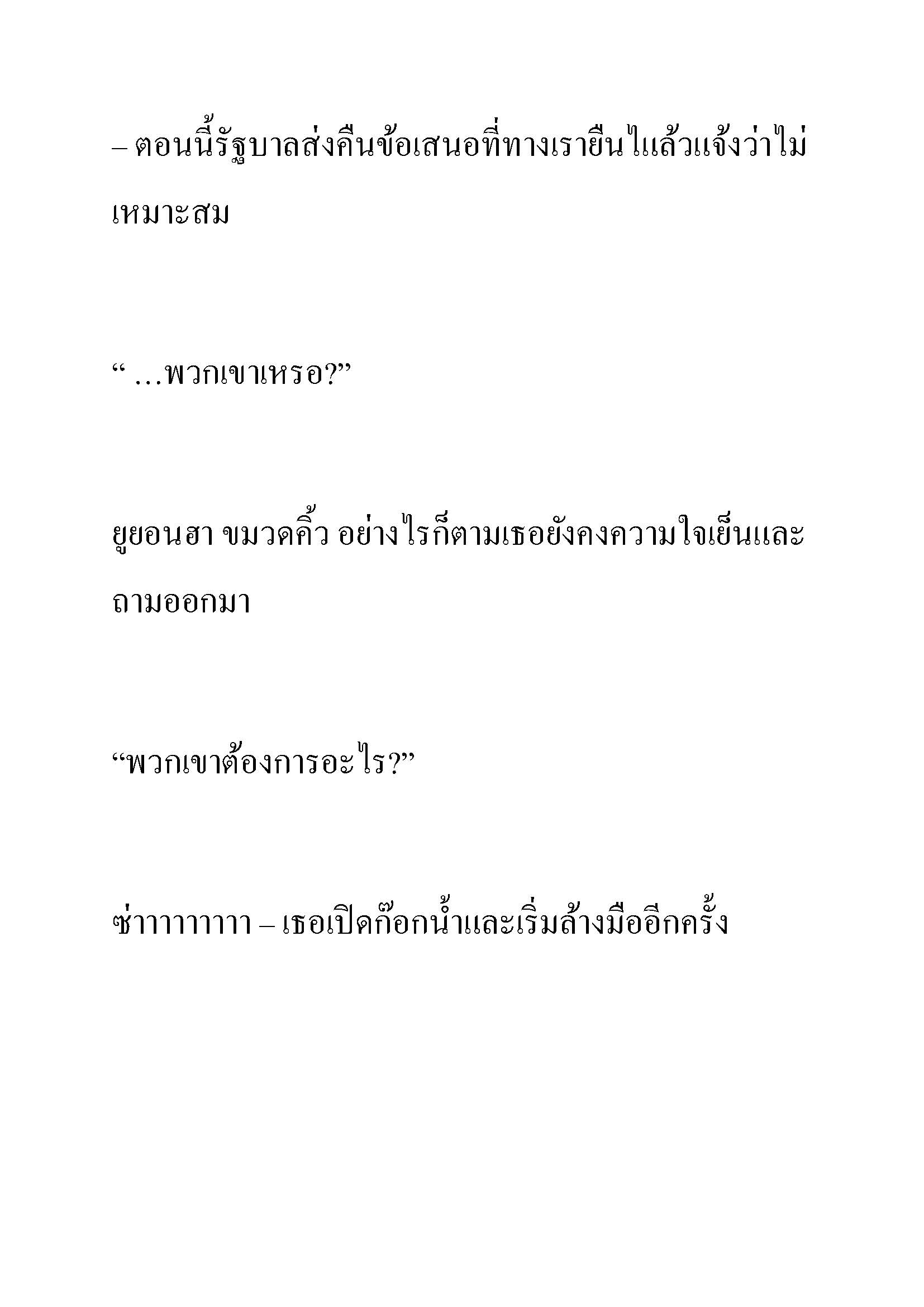 – ตอนนี้รัฐบาลส่งคืนข้อเสนอที่ทางเรายื่นไปแล้วแจ้งว่าไม่เหมาะสม

“ …พวกเขาเหรอ?”

ยูยอนฮา ขมวดคิ้ว อย่างไรก็ตามเธอยังคงความใจเย็นและถามออกมา

“พวกเขาต้องการอะไร?”

ซ่าาาาาาาา – เธอเปิดก๊อกน้ำและเริ่มล้างมืออีกครั้ง